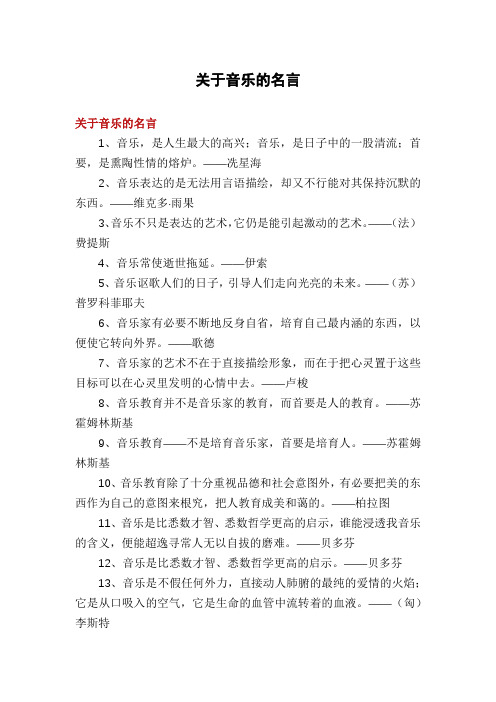 关于音乐的名言

关于音乐的名言

1、音乐，是人生最大的高兴；音乐，是日子中的一股清流；首要，是熏陶性情的熔炉。——冼星海

2、音乐表达的是无法用言语描绘，却又不行能对其保持沉默的东西。——维克多·雨果

3、音乐不只是表达的艺术，它仍是能引起激动的艺术。——（法）费提斯

4、音乐常使逝世拖延。——伊索

5、音乐讴歌人们的日子，引导人们走向光亮的未来。——（苏）普罗科菲耶夫

6、音乐家有必要不断地反身自省，培育自己最内涵的东西，以便使它转向外界。——歌德

7、音乐家的艺术不在于直接描绘形象，而在于把心灵置于这些目标可以在心灵里发明的心情中去。——卢梭

8、音乐教育并不是音乐家的教育，而首要是人的教育。——苏霍姆林斯基

9、音乐教育——不是培育音乐家，首要是培育人。——苏霍姆林斯基

10、音乐教育除了十分重视品德和社会意图外，有必要把美的东西作为自己的意图来根究，把人教育成美和蔼的。——柏拉图

11、音乐是比悉数才智、悉数哲学更高的启示，谁能浸透我音乐的含义，便能超逸寻常人无以自拔的磨难。——贝多芬

12、音乐是比悉数才智、悉数哲学更高的启示。——贝多芬

13、音乐是不假任何外力，直接动人肺腑的最纯的爱情的火焰；它是从口吸入的空气，它是生命的血管中流转着的血液。——（匈）李斯特